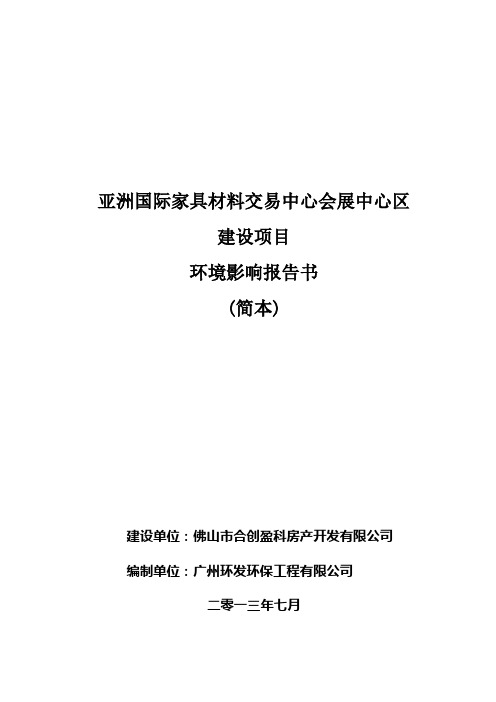 亚洲国际家具材料交易中心会展中心区

建设项目

环境影响报告书

（简本）

建设单位：佛山市合创盈科房产开发有限公司

编制单位：广州环发环保工程有限公司

二零一三年七月